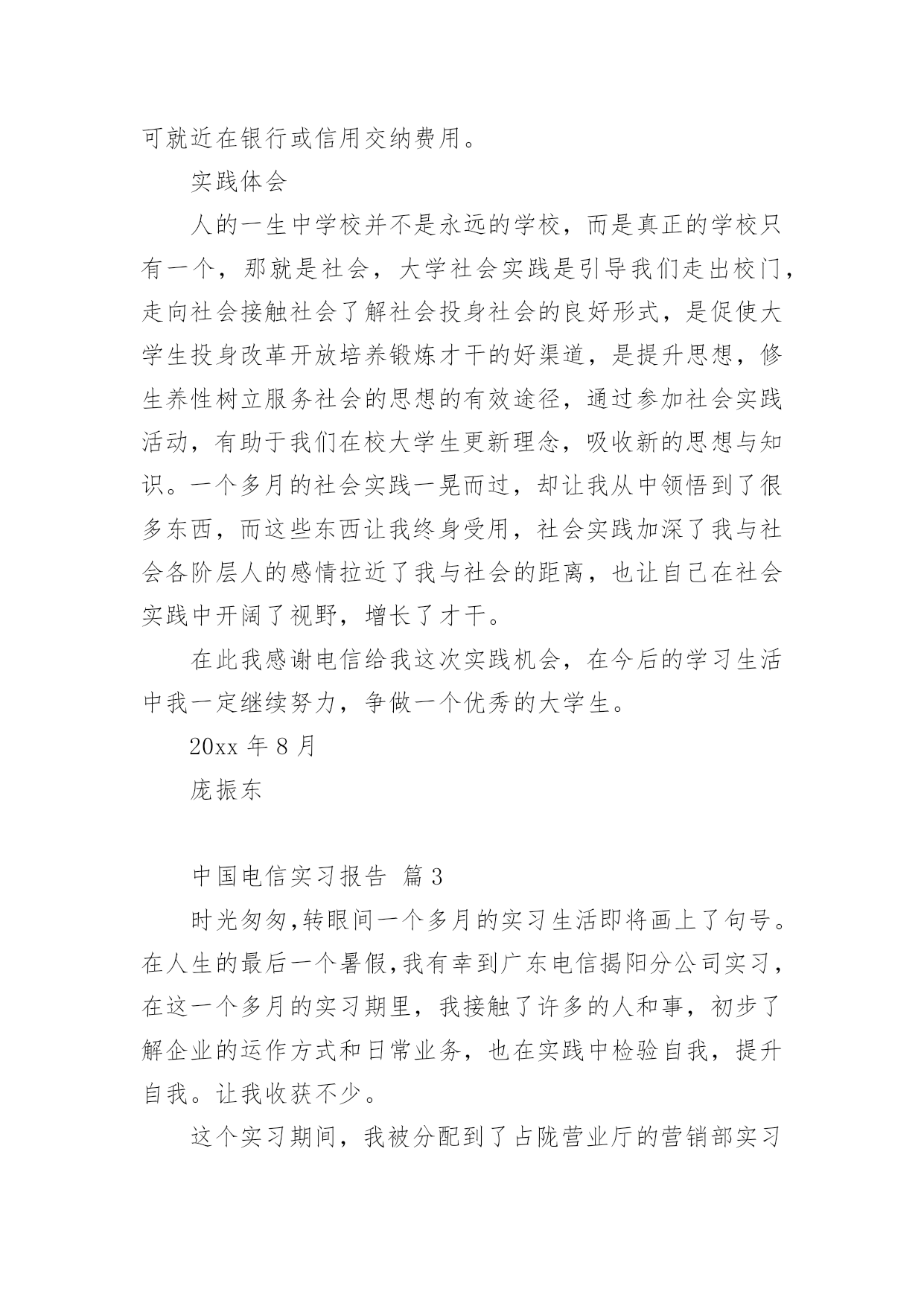 可就近在银行或信用交纳费用。

实践体会

人的一生中学校并不是永远的学校，而是真正的学校只有一个，那就是社会，大学社会实践是引导我们走出校门，走向社会接触社会了解社会投身社会的良好形式，是促使大学生投身改革开放培养锻炼才干的好渠道，是提升思想，修生养性树立服务社会的思想的有效途径，通过参加社会实践活动，有助于我们在校大学生更新理念，吸收新的思想与知识。一个多月的社会实践一晃而过，却让我从中领悟到了很多东西，而这些东西让我终身受用，社会实践加深了我与社会各阶层人的感情拉近了我与社会的距离，也让自己在社会实践中开阔了视野，增长了才干。

在此我感谢电信给我这次实践机会，在今后的学习生活中我一定继续努力，争做一个优秀的大学生。

20xx 年 8 月

庞振东

中国电信实习报告 篇 3

时光匆匆,转眼间一个多月的实习生活即将画上了句号。在人生的最后一个暑假,我有幸到广东电信揭阳分公司实习，在这一个多月的实习期里，我接触了许多的人和事，初步了解企业的运作方式和日常业务，也在实践中检验自我，提升自我。让我收获不少。

这个实习期间，我被分配到了占陇营业厅的营销部实习